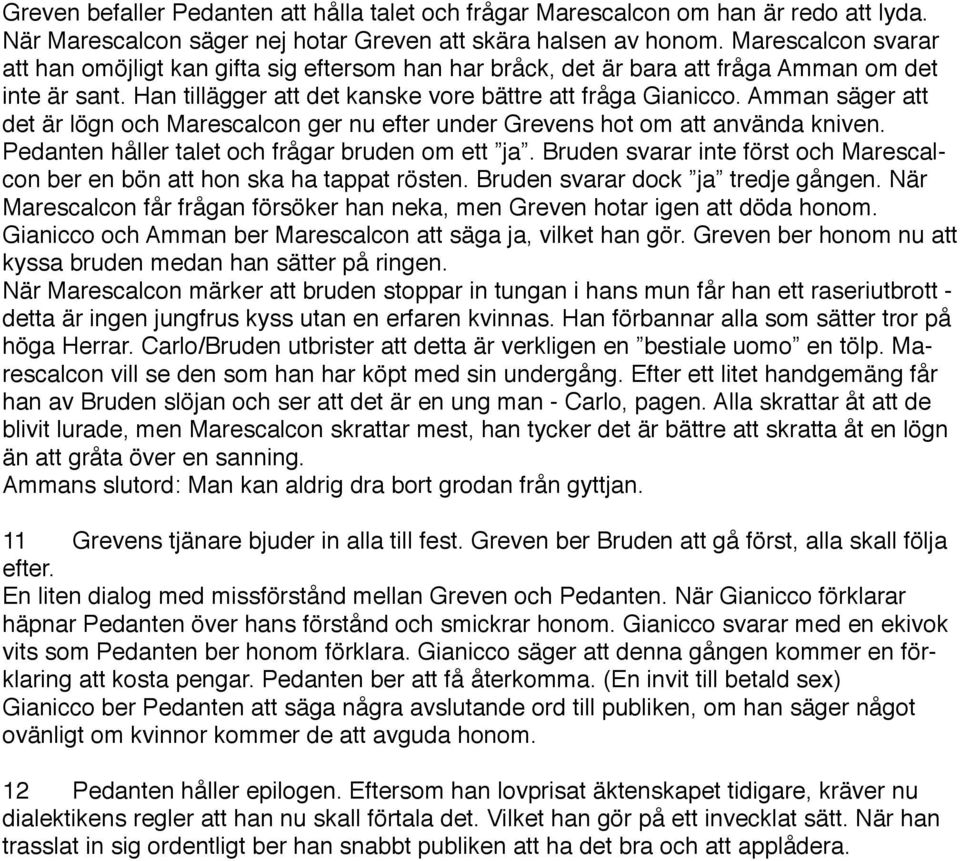 Greven befaller Pedanten att hålla talet och frågar Marescalcon om han är redo att lyda. När Marescalcon säger nej hotar Greven att skära halsen av honom. Marescalcon svarar att han omöjligt kan gifta sig eftersom han har bråck, det är bara att fråga Amman om det inte är sant. Han tillägger att det kanske vore bättre att fråga Gianicco. Amman säger att det är lögn och Marescalcon ger nu efter under Grevens hot om att använda kniven. Pedanten håller talet och frågar bruden om ett ”ja”. Bruden svarar inte först och Marescalcon ber en bön att hon ska ha tappat rösten. Bruden svarar dock ”ja” tredje gången. När Marescalcon får frågan försöker han neka, men Greven hotar igen att döda honom. Gianicco och Amman ber Marescalcon att säga ja, vilket han gör. Greven ber honom nu att kyssa bruden medan han sätter på ringen.
När Marescalcon märker att bruden stoppar in tungan i hans mun får han ett raseriutbrott - detta är ingen jungfrus kyss utan en erfaren kvinnas. Han förbannar alla som sätter tror på höga Herrar. Carlo/Bruden utbrister att detta är verkligen en ”bestiale uomo” en tölp. Marescalcon vill se den som han har köpt med sin undergång. Efter ett litet handgemäng får han av Bruden slöjan och ser att det är en ung man - Carlo, pagen. Alla skrattar åt att de blivit lurade, men Marescalcon skrattar mest, han tycker det är bättre att skratta åt en lögn än att gråta över en sanning.
Ammans slutord: Man kan aldrig dra bort grodan från gyttjan.

11 Grevens tjänare bjuder in alla till fest. Greven ber Bruden att gå först, alla skall följa efter.
En liten dialog med missförstånd mellan Greven och Pedanten. När Gianicco förklarar häpnar Pedanten över hans förstånd och smickrar honom. Gianicco svarar med en ekivok vits som Pedanten ber honom förklara. Gianicco säger att denna gången kommer en förklaring att kosta pengar. Pedanten ber att få återkomma. (En invit till betald sex)
Gianicco ber Pedanten att säga några avslutande ord till publiken, om han säger något ovänligt om kvinnor kommer de att avguda honom.

12 Pedanten håller epilogen. Eftersom han lovprisat äktenskapet tidigare, kräver nu dialektikens regler att han nu skall förtala det. Vilket han gör på ett invecklat sätt. När han trasslat in sig ordentligt ber han snabbt publiken att ha det bra och att applådera.